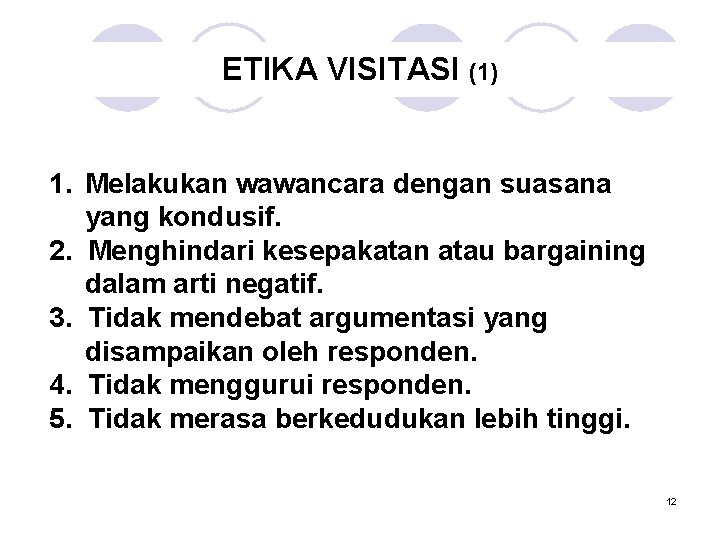 ETIKA VISITASI (1)

1. Melakukan wawancara dengan suasana yang kondusif.
2. Menghindari kesepakatan atau bargaining dalam arti negatif.
3. Tidak mendebat argumentasi yang disampaikan oleh responden.
4. Tidak menggurui responden.
5. Tidak merasa berkedudukan lebih tinggi.

12